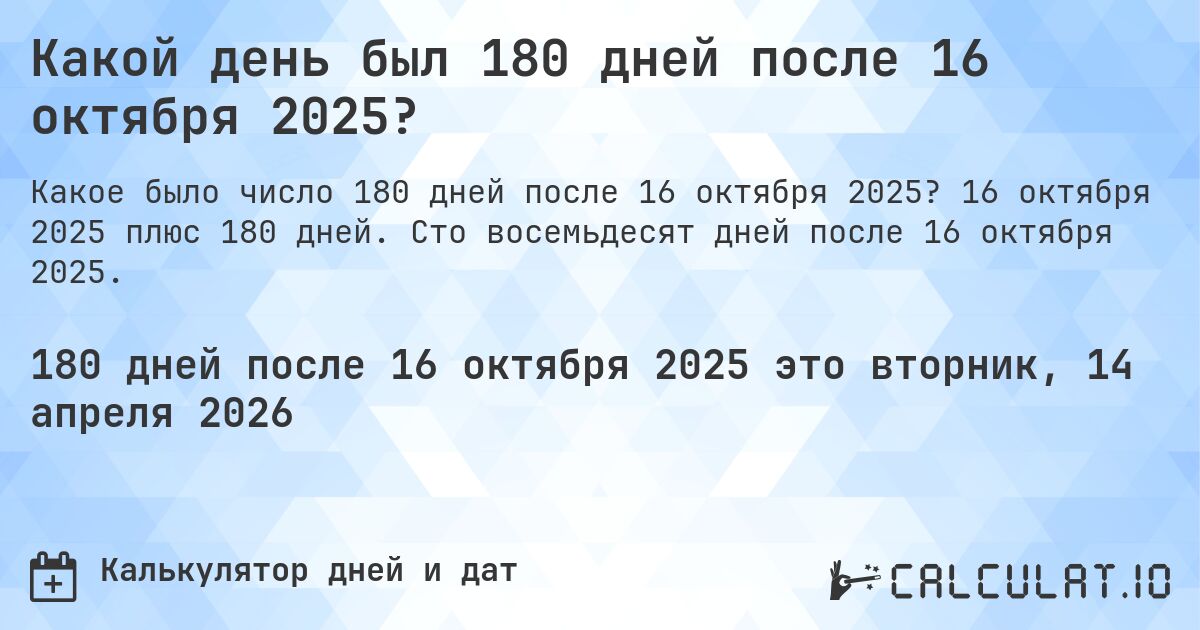 Какой день был 180 дней после 16 октября 2025?

Какое было число 180 дней после 16 октября 2025? 16 октября 2025 плюс 180 дней. Сто восемьдесят дней после 16 октября 2025.

180 дней после 16 октября 2025 это вторник, 14 апреля 2026

Калькулятор дней и дат

CALCULAT.IO